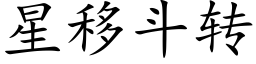 星移斗转